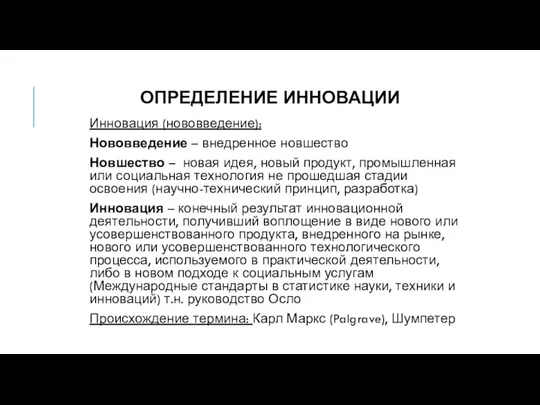 ОПРЕДЕЛЕНИЕ ИННОВАЦИИ

Инновация (нововведение):

Нововведение – внедренное новшество

Новшество – новая идея, новый продукт, промышленная или социальная технология не прошедшая стадии освоения (научно-технический принцип, разработка)

Инновация – конечный результат инновационной деятельности, получивший воплощение в виде нового или усовершенствованного продукта, внедренного на рынке, нового или усовершенствованного технологического процесса, используемого в практической деятельности, либо в новом подходе к социальным услугам (Международные стандарты в статистике науки, техники и инноваций) т.н. руководство Осло

Происхождение термина: Карл Маркс (Palgrave), Шумпетер